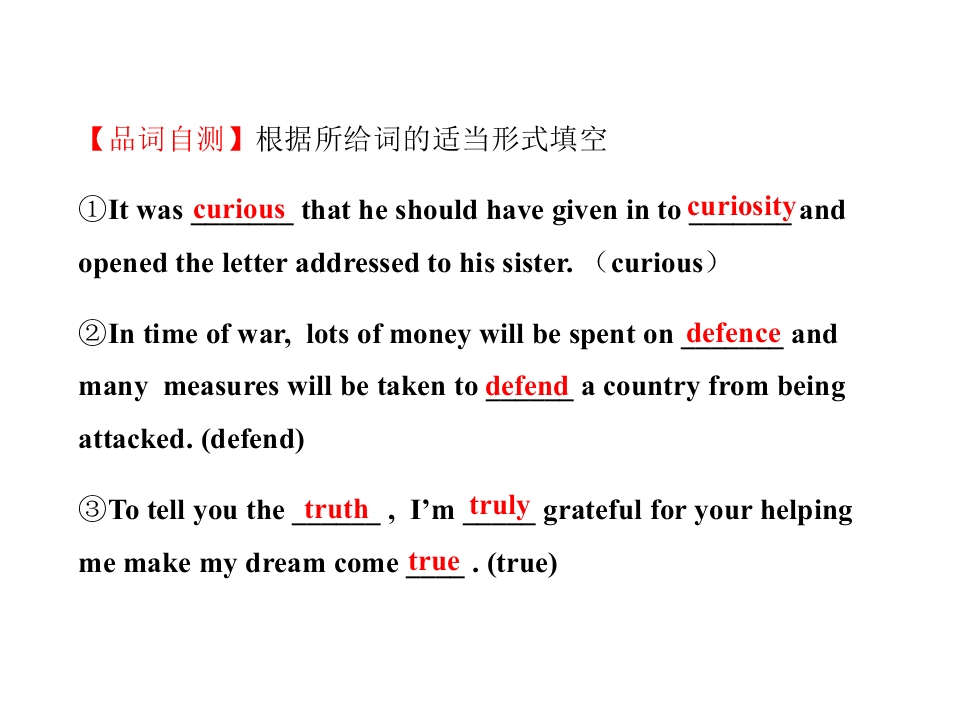 【品词自测】根据所给词的适当形式填空

①It was curious that he should have given in to curiosity and opened the letter addressed to his sister. （curious）

②In time of war, lots of money will be spent on defence and many measures will be taken to defend a country from being attacked. (defend)

③To tell you the truth , I'm truly grateful for your helping me make my dream come true . (true)